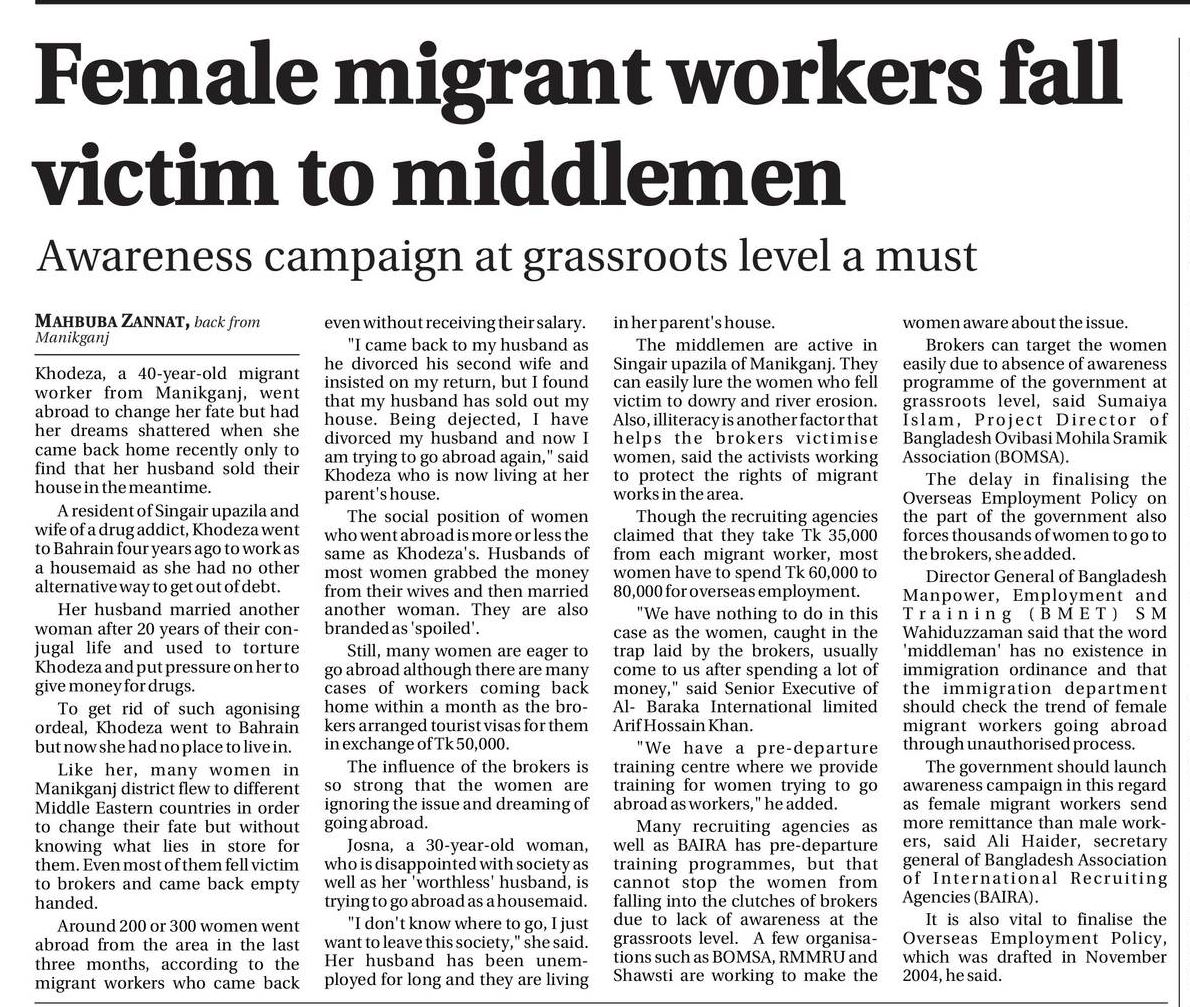 Female migrant workers fall victim to middlemen

Awareness campaign at grassroots level a must

MAHBUBA ZANNAT, back from Manikganj

Khodeza, a 40-year-old migrant worker from Manikganj, went abroad to change her fate but had her dreams shattered when she came back home recently only to find that her husband sold their house in the meantime.

A resident of Singair upazila and wife of a drug addict, Khodeza went to Bahrain four years ago to work as a housemaid as she had no other alternative way to get out of debt.

Her husband married another woman after 20 years of their conjugal life and used to torture Khodeza and put pressure on her to give money for drugs.

To get rid of such agonising ordeal, Khodeza went to Bahrain but now she had no place to live in.

Like her, many women in Manikganj district flew to different Middle Eastern countries in order to change their fate but without knowing what lies in store for them. Even most of them fell victim to brokers and came back empty handed.

Around 200 or 300 women went abroad from the area in the last three months, according to the migrant workers who came back even without receiving their salary.

"I came back to my husband as he divorced his second wife and insisted on my return, but I found that my husband has sold out my house. Being dejected, I have divorced my husband and now I am trying to go abroad again," said Khodeza who is now living at her parent's house.

The social position of women who went abroad is more or less the same as Khodeza's. Husbands of most women grabbed the money from their wives and then married another woman. They are also branded as 'spoiled'.

Still, many women are eager to go abroad although there are many cases of workers coming back home within a month as the brokers arranged tourist visas for them in exchange of Tk 50,000.

The influence of the brokers is so strong that the women are ignoring the issue and dreaming of going abroad.

Josna, a 30-year-old woman, who is disappointed with society as well as her 'worthless' husband, is trying to go abroad as a housemaid.

"I don't know where to go, I just want to leave this society," she said. Her husband has been unemployed for long and they are living in her parent's house.

The middlemen are active in Singair upazila of Manikganj. They can easily lure the women who fell victim to dowry and river erosion. Also, illiteracy is another factor that helps the brokers victimise women, said the activists working to protect the rights of migrant works in the area.

Though the recruiting agencies claimed that they take Tk 35,000 from each migrant worker, most women have to spend Tk 60,000 to 80,000 for overseas employment.

"We have nothing to do in this case as the women, caught in the trap laid by the brokers, usually come to us after spending a lot of money," said Senior Executive of Al- Baraka International limited Arif Hossain Khan.

"We have a pre-departure training centre where we provide training for women trying to go abroad as workers," he added.

Many recruiting agencies as well as BAIRA has pre-departure training programmes, but that cannot stop the women from falling into the clutches of brokers due to lack of awareness at the grassroots level. A few organisations such as BOMSA, RMMRU and Shawsti are working to make the women aware about the issue.

Brokers can target the women easily due to absence of awareness programme of the government at grassroots level, said Sumaiya Islam, Project Director of Bangladesh Ovibasi Mohila Sramik Association (BOMSA).

The delay in finalising the Overseas Employment Policy on the part of the government also forces thousands of women to go to the brokers, she added.

Director General of Bangladesh Manpower, Employment and Training (BMET) SM Wahiduzzaman said that the word 'middleman' has no existence in immigration ordinance and that the immigration department should check the trend of female migrant workers going abroad through unauthorised process.

The government should launch awareness campaign in this regard as female migrant workers send more remittance than male workers, said Ali Haider, secretary general of Bangladesh Association of International Recruiting Agencies (BAIRA).

It is also vital to finalise the Overseas Employment Policy, which was drafted in November 2004, he said.